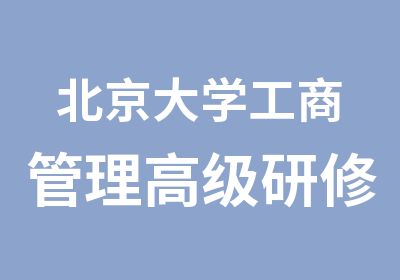 北京大学工商
管理高级研修